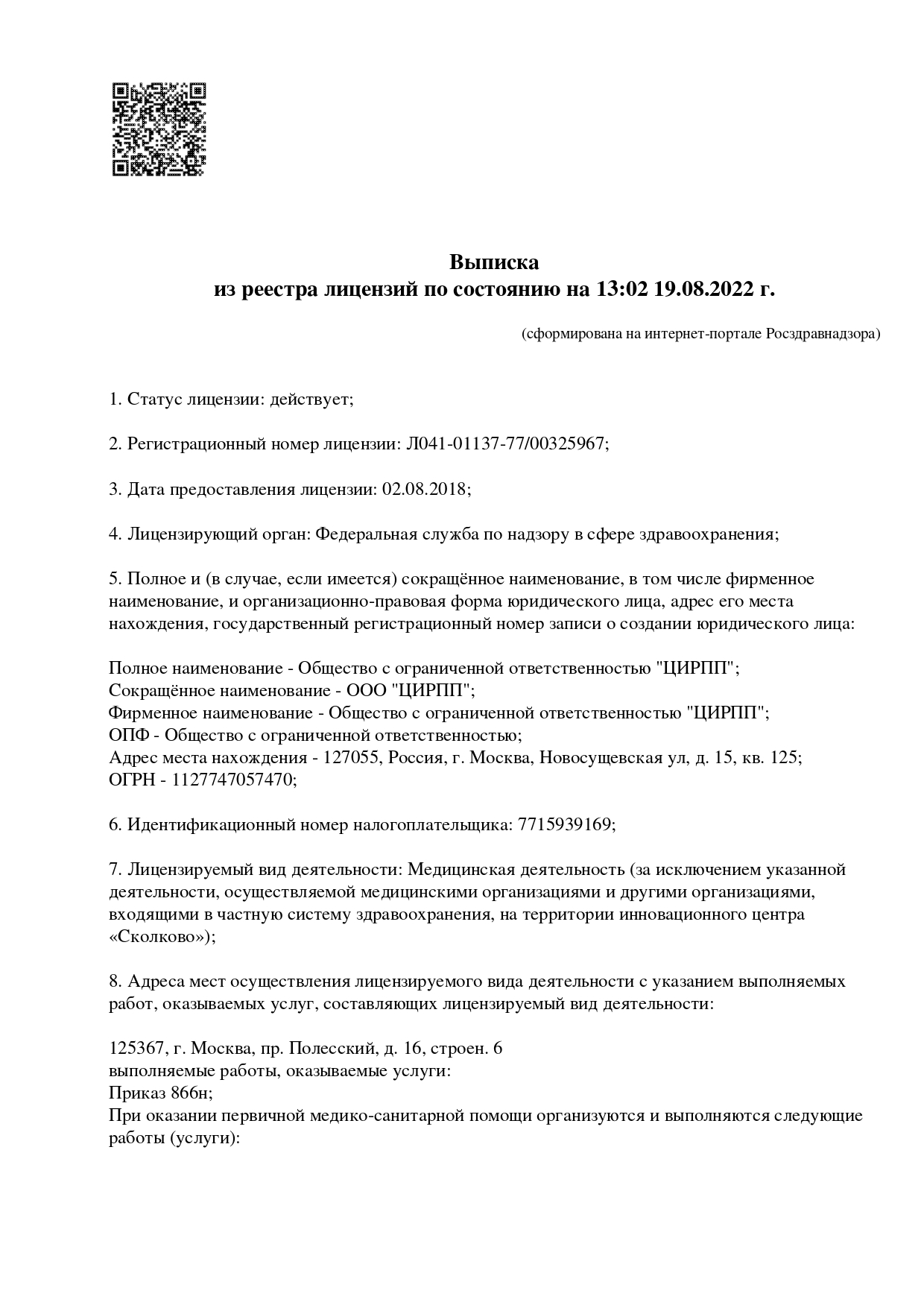 Выписка
из реестра лицензий по состоянию на 13:02 19.08.2022 г.

(сформирована на интернет-портале Росздравнадзора)

1. Статус лицензии: действует;

2. Регистрационный номер лицензии: Л041-01137-77/00325967;

3. Дата предоставления лицензии: 02.08.2018;

4. Лицензирующий орган: Федеральная служба по надзору в сфере здравоохранения;

5. Полное и (в случае, если имеется) сокращённое наименование, в том числе фирменное наименование, и организационно-правовая форма юридического лица, адрес его места нахождения, государственный регистрационный номер записи о создании юридического лица:

Полное наименование - Общество с ограниченной ответственностью "ЦИРПП";
Сокращённое наименование - ООО "ЦИРПП";
Фирменное наименование - Общество с ограниченной ответственностью "ЦИРПП";
ОПФ - Общество с ограниченной ответственностью;
Адрес места нахождения - 127055, Россия, г. Москва, Новосущевская ул, д. 15, кв. 125;
ОГРН - 1127747057470;

6. Идентификационный номер налогоплательщика: 7715939169;

7. Лицензируемый вид деятельности: Медицинская деятельность (за исключением указанной деятельности, осуществляемой медицинскими организациями и другими организациями, входящими в частную систему здравоохранения, на территории инновационного центра «Сколково»);

8. Адреса мест осуществления лицензируемого вида деятельности с указанием выполняемых работ, оказываемых услуг, составляющих лицензируемый вид деятельности:

125367, г. Москва, пр. Полесский, д. 16, строен. 6
выполняемые работы, оказываемые услуги:
Приказ 866н;
При оказании первичной медико-санитарной помощи организуются и выполняются следующие работы (услуги):